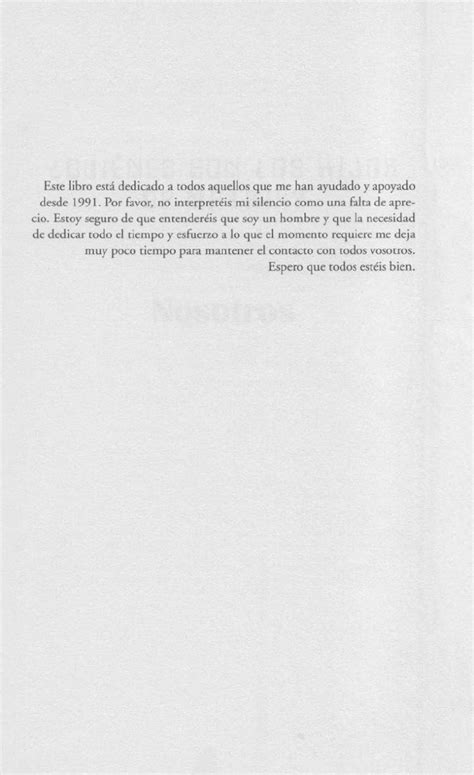 Este libro está dedicado a todos aquellos que me han ayudado y apoyado desde 1991. Por favor, no interpretéis mi silencio como una falta de aprecio. Estoy seguro de que entenderéis que soy un hombre y que la necesidad de dedicar todo el tiempo y esfuerzo a lo que el momento requiere me deja muy poco tiempo para mantener el contacto con todos vosotros.
Espero que todos estéis bien.